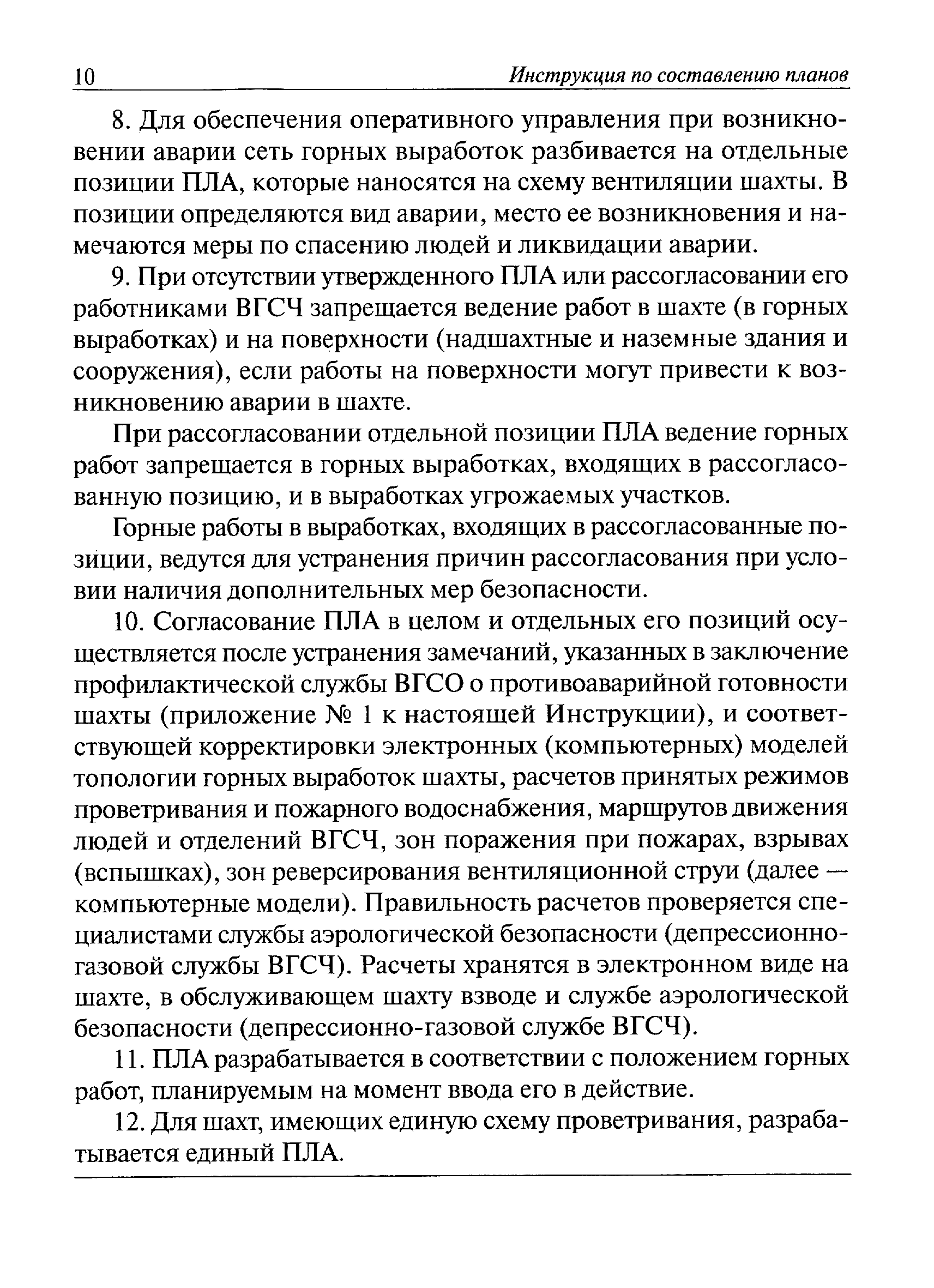 10 Инструкция по составлению планов

8. Для обеспечения оперативного управления при возникновении аварии сеть горных выработок разбивается на отдельные позиции ПЛА, которые наносятся на схему вентиляции шахты. В позиции определяются вид аварии, место ее возникновения и намечаются меры по спасению людей и ликвидации аварии.

9. При отсутствии утвержденного ПЛА или рассогласовании его работниками ВГСЧ запрещается ведение работ в шахте (в горных выработках) и на поверхности (надшахтные и наземные здания и сооружения), если работы на поверхности могут привести к возникновению аварии в шахте.

При рассогласовании отдельной позиции ПЛА ведение горных работ запрещается в горных выработках, входящих в рассогласованную позицию, и в выработках угрожаемых участков.

Горные работы в выработках, входящих в рассогласованные позиции, ведутся для устранения причин рассогласования при условии наличия дополнительных мер безопасности.

10. Согласование ПЛА в целом и отдельных его позиций осуществляется после устранения замечаний, указанных в заключение профилактической службы ВГСО о противоаварийной готовности шахты (приложение № 1 к настоящей Инструкции), и соответствующей корректировки электронных (компьютерных) моделей топологии горных выработок шахты, расчетов принятых режимов проветривания и пожарного водоснабжения, маршрутов движения людей и отделений ВГСЧ, зон поражения при пожарах, взрывах (вспышках), зон реверсирования вентиляционной струи (далее — компьютерные модели). Правильность расчетов проверяется специалистами службы аэрологической безопасности (депрессионно-газовой службы ВГСЧ). Расчеты хранятся в электронном виде на шахте, в обслуживающем шахту взводе и службе аэрологической безопасности (депрессионно-газовой службе ВГСЧ).

11. ПЛА разрабатывается в соответствии с положением горных работ, планируемым на момент ввода его в действие.

12. Для шахт, имеющих единую схему проветривания, разрабатывается единый ПЛА.